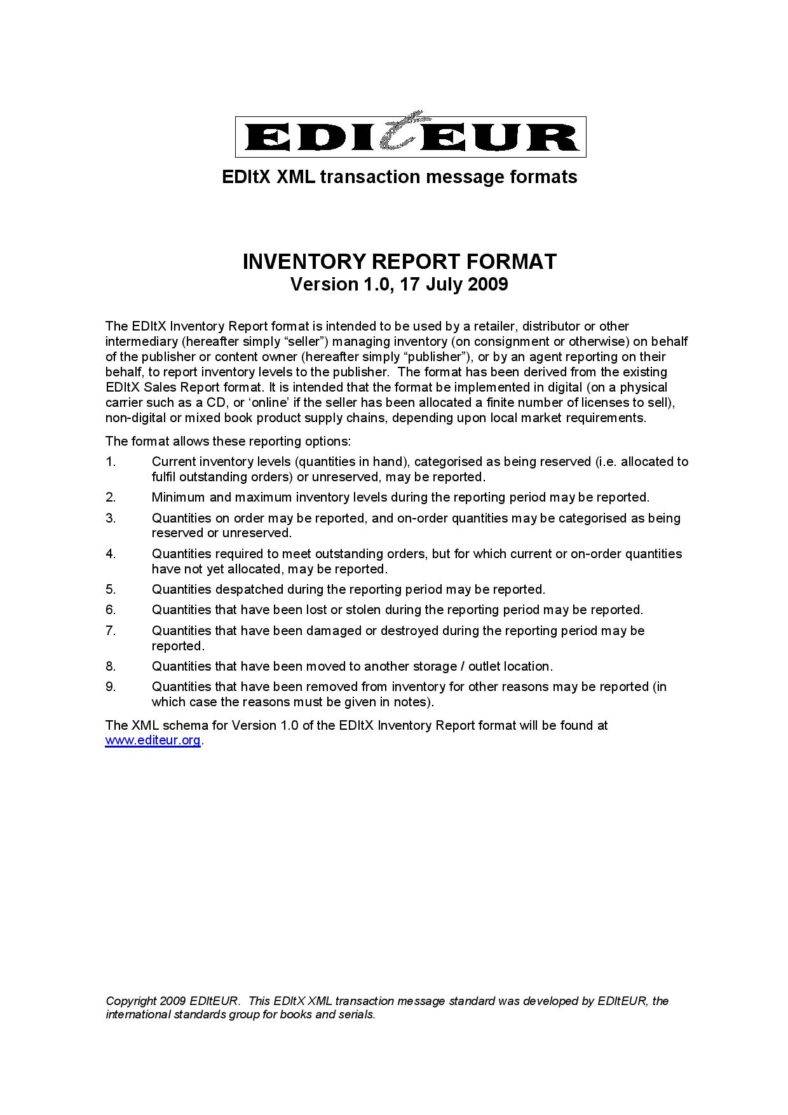 EDItEUR

EDItX XML transaction message formats

INVENTORY REPORT FORMAT
Version 1.0, 17 July 2009

The EDItX Inventory Report format is intended to be used by a retailer, distributor or other intermediary (hereafter simply “seller”) managing inventory (on consignment or otherwise) on behalf of the publisher or content owner (hereafter simply “publisher”), or by an agent reporting on their behalf, to report inventory levels to the publisher. The format has been derived from the existing EDItX Sales Report format. It is intended that the format be implemented in digital (on a physical carrier such as a CD, or ‘online’ if the seller has been allocated a finite number of licenses to sell), non-digital or mixed book product supply chains, depending upon local market requirements.

The format allows these reporting options:

1. Current inventory levels (quantities in hand), categorised as being reserved (i.e. allocated to fulfil outstanding orders) or unreserved, may be reported.
2. Minimum and maximum inventory levels during the reporting period may be reported.
3. Quantities on order may be reported, and on-order quantities may be categorised as being reserved or unreserved.
4. Quantities required to meet outstanding orders, but for which current or on-order quantities have not yet allocated, may be reported.
5. Quantities despatched during the reporting period may be reported.
6. Quantities that have been lost or stolen during the reporting period may be reported.
7. Quantities that have been damaged or destroyed during the reporting period may be reported.
8. Quantities that have been moved to another storage / outlet location.
9. Quantities that have been removed from inventory for other reasons may be reported (in which case the reasons must be given in notes).

The XML schema for Version 1.0 of the EDItX Inventory Report format will be found at www.editeur.org.

Copyright 2009 EDItEUR. This EDItX XML transaction message standard was developed by EDItEUR, the international standards group for books and serials.